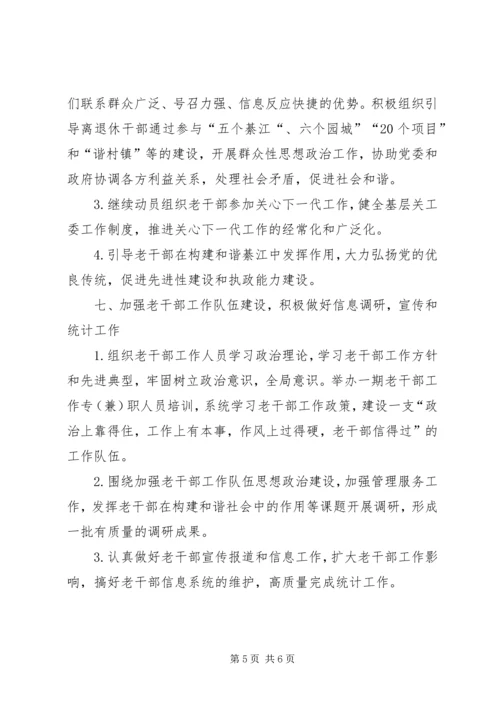 们联系群众广泛、号召力强、信息反应快捷的优势。积极组织引导离退休干部通过参与“五个綦江“、六个园城”“20个项目”和“谐村镇”等的建设，开展群众性思想政治工作，协助党委和政府协调各方利益关系，处理社会矛盾，促进社会和谐。

3.继续动员组织老干部参加关心下一代工作，健全基层关工委工作制度，推进关心下一代工作的经常化和广泛化。

4.引导老干部在构建和谐綦江中发挥作用，大力弘扬党的优良传统，促进先进性建设和执政能力建设。

七、加强老干部工作队伍建设，积极做好信息调研，宣传和统计工作

1.组织老干部工作人员学习政治理论，学习老干部工作方针和先进典型，牢固树立政治意识，全局意识。举办一期老干部工作专（兼）职人员培训，系统学习老干部工作政策，建设一支“政治上靠得住，工作上有本事，作风上过得硬，老干部信得过”的工作队伍。

2.围绕加强老干部工作队伍思想政治建设，加强管理服务工作，发挥老干部在构建和谐社会中的作用等课题开展调研，形成一批有质量的调研成果。

3.认真做好老干部宣传报道和信息工作，扩大老干部工作影响，搞好老干部信息系统的维护，高质量完成统计工作。

第5页 共6页